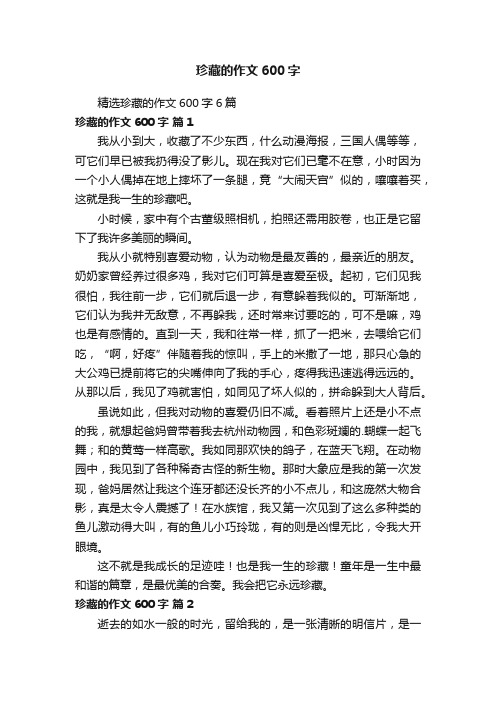 珍藏的作文 600 字

精选珍藏的作文 600 字 6 篇

珍藏的作文 600 字 篇 1

我从小到大，收藏了不少东西，什么动漫海报，三国人偶等等，可它们早已被我扔得没了影儿。现在我对它们已毫不在意，小时因为一个小人偶掉在地上摔坏了一条腿，竟“大闹天宫”似的，嚷嚷着买，这就是我一生的珍藏吧。

小时候，家中有个古董级照相机，拍照还需用胶卷，也正是它留下了我许多美丽的瞬间。

我从小就特别喜爱动物，认为动物是最友善的，最亲近的朋友。奶奶家曾经养过很多鸡，我对它们可算是喜爱至极。起初，它们见我很怕，我往前一步，它们就后退一步，有意躲着我似的。可渐渐地，它们认为我并无敌意，不再躲我，还时常来讨要吃的，可不是嘛，鸡也是有感情的。直到一天，我和往常一样，抓了一把米，去喂给它们吃，“啊，好疼”伴随着我的惊叫，手上的米撒了一地，那只心急的大公鸡已提前将它的尖嘴伸向了我的手心，疼得我迅速逃得远远的。从那以后，我见了鸡就害怕，如同见了坏人似的，拼命躲到大人背后。

虽说如此，但我对动物的喜爱仍旧不减。看着照片上还是小不点的我，就想起爸妈曾带着我去杭州动物园，和色彩斑斓的.蝴蝶一起飞舞；和的黄莺一样高歌。我如同那欢快的鸽子，在蓝天飞翔。在动物园中，我见到了各种稀奇古怪的新生物。那时大象应是我的第一次发现，爸妈居然让我这个连牙都还没长齐的小不点儿，和这庞然大物合影，真是太令人震撼了！在水族馆，我又第一次见到了这么多种类的鱼儿激动得大叫，有的鱼儿小巧玲珑，有的则是凶悍无比，令我大开眼境。

这不就是我成长的足迹哇！也是我一生的珍藏！童年是一生中最和谐的篇章，是最优美的合奏。我会把它永远珍藏。

珍藏的作文 600 字 篇 2

逝去的如水一般的时光，留给我的，是一张清晰的明信片，是一